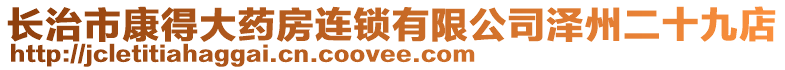 长治市康得大药房连锁有限公司泽州二十九店
http://jcletitiahaggai.cn.coovee.com